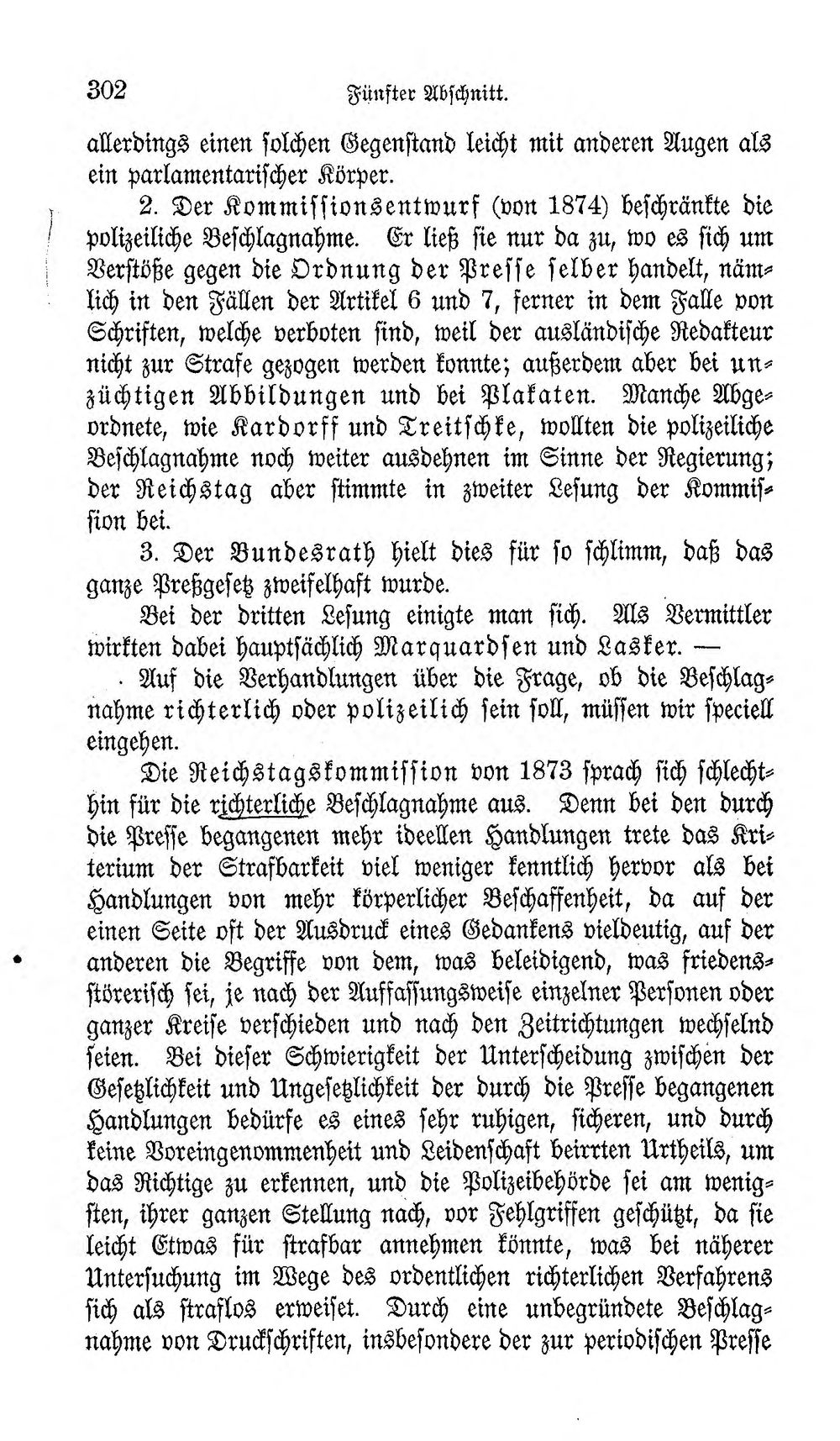 302 Fünfter Abschnitt.

allerdings einen solchen Gegenstand leicht mit anderen Augen als ein parlamentarischer Körper.

2. Der Kommissionsentwurf (von 1874) beschränkte die polizeiliche Beschlagnahme. Er ließ sie nur da zu, wo es sich um Verstöße gegen die Ordnung der Presse selber handelt, nämlich in den Fällen der Artikel 6 und 7, ferner in dem Falle von Schriften, welche verboten sind, weil der ausländische Redakteur nicht zur Strafe gezogen werden konnte; außerdem aber bei unzüchtigen Abbildungen und bei Plakaten. Manche Abgeordnete, wie Kardorff und Treitschke, wollten die polizeiliche Beschlagnahme noch weiter ausdehnen im Sinne der Regierung; der Reichstag aber stimmte in zweiter Lesung der Kommission bei.

3. Der Bundesrath hielt dies für so schlimm, daß das ganze Preßgesetz zweifelhaft wurde.

Bei der dritten Lesung einigte man sich. Als Vermittler wirkten dabei hauptsächlich Marquardsen und Lasker. —

Auf die Verhandlungen über die Frage, ob die Beschlagnahme richterlich oder polizeilich sein soll, müssen wir speciell eingehen.

Die Reichstagskommission von 1873 sprach sich schlechthin für die richterliche Beschlagnahme aus. Denn bei den durch die Presse begangenen mehr ideellen Handlungen trete das Kriterium der Strafbarkeit viel weniger kenntlich hervor als bei Handlungen von mehr körperlicher Beschaffenheit, da auf der einen Seite oft der Ausdruck eines Gedankens vieldeutig, auf der anderen die Begriffe von dem, was beleidigend, was friedensstörerisch sei, je nach der Auffassungsweise einzelner Personen oder ganzer Kreise verschieden und nach den Zeitrichtungen wechselnd seien. Bei dieser Schwierigkeit der Unterscheidung zwischen der Gesetzlichkeit und Ungesetzlichkeit der durch die Presse begangenen Handlungen bedürfe es eines sehr ruhigen, sicheren, und durch keine Voreingenommenheit und Leidenschaft beirrten Urtheils, um das Richtige zu erkennen, und die Polizeibehörde sei am wenigsten, ihrer ganzen Stellung nach, vor Fehlgriffen geschützt, da sie leicht Etwas für strafbar annehmen könnte, was bei näherer Untersuchung im Wege des ordentlichen richterlichen Verfahrens sich als straflos erweiset. Durch eine unbegründete Beschlagnahme von Druckschriften, insbesondere der zur periodischen Presse